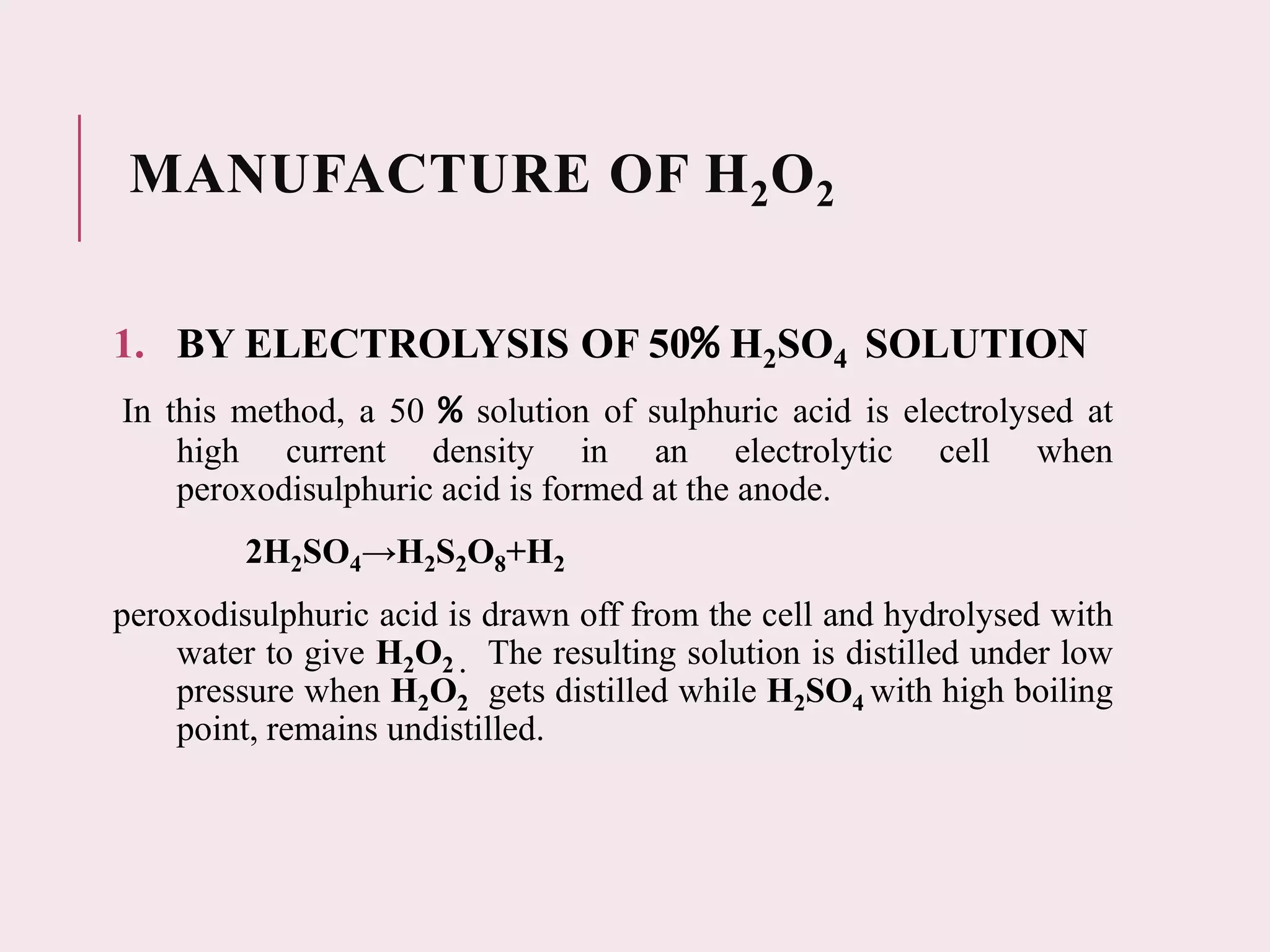 MANUFACTURE OF $H_2O_2$

1. BY ELECTROLYSIS OF 50% $H_2SO_4$ SOLUTION

In this method, a 50 % solution of sulphuric acid is electrolysed at high current density in an electrolytic cell when peroxodisulphuric acid is formed at the anode.

$2H_2SO_4 \rightarrow H_2S_2O_8 + H_2$

peroxodisulphuric acid is drawn off from the cell and hydrolysed with water to give $H_2O_2$. The resulting solution is distilled under low pressure when $H_2O_2$ gets distilled while $H_2SO_4$ with high boiling point, remains undistilled.